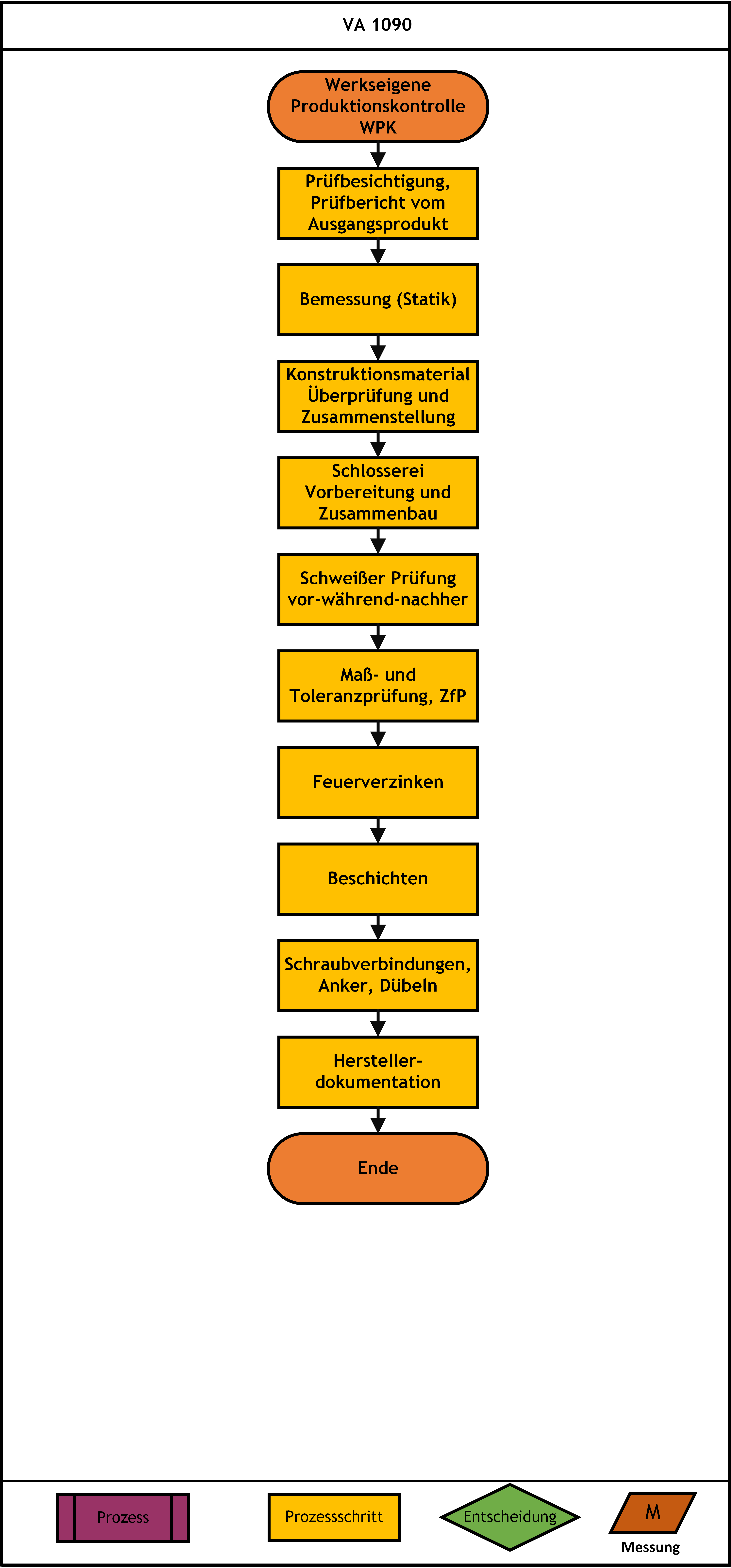 VA 1090

Werkseigene Produktionskontrolle WPK

Prüfbesichtigung, Prüfbericht vom Ausgangsprodukt

Bemessung (Statik)

Konstruktionsmaterial Überprüfung und Zusammenstellung

Schlosserei Vorbereitung und Zusammenbau

Schweißer Prüfung vor-während-nachher

Maß- und Toleranzprüfung, ZfP

Feuerverzinken

Beschichten

Schraubverbindungen, Anker, Dübeln

Hersteller-dokumentation

Ende

Prozess

Prozessschritt

Entscheidung

M

Messung